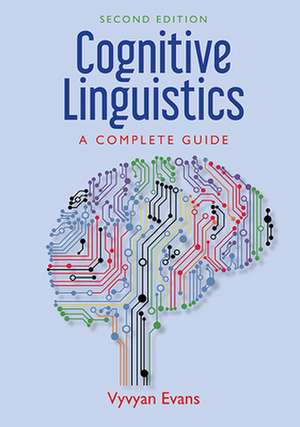 SECOND EDITION

Cognitive Linguistics

A COMPLETE GUIDE

Vyvyan Evans